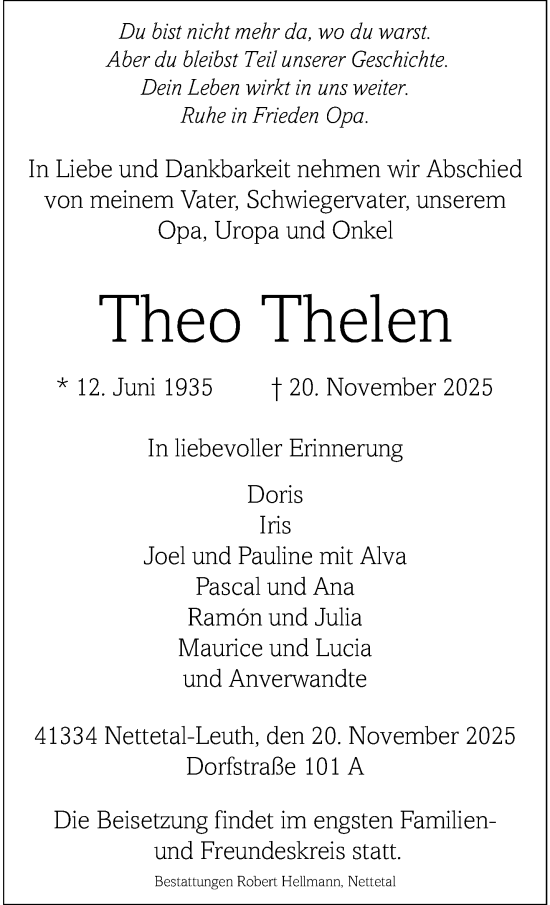 Du bist nicht mehr da, wo du warst.
Aber du bleibst Teil unserer Geschichte.
Dein Leben wirkt in uns weiter.
Ruhe in Frieden Opa.

In Liebe und Dankbarkeit nehmen wir Abschied von meinem Vater, Schwiegervater, unserem Opa, Uropa und Onkel

Theo Thelen

* 12. Juni 1935 † 20. November 2025

In liebevoller Erinnerung

Doris
Iris
Joel und Pauline mit Alva
Pascal und Ana
Ramón und Julia
Maurice und Lucia
und Anverwandte

41334 Nettetal-Leuth, den 20. November 2025
Dorfstraße 101 A

Die Beisetzung findet im engsten Familien- und Freundeskreis statt.

Bestattungen Robert Hellmann, Nettetal